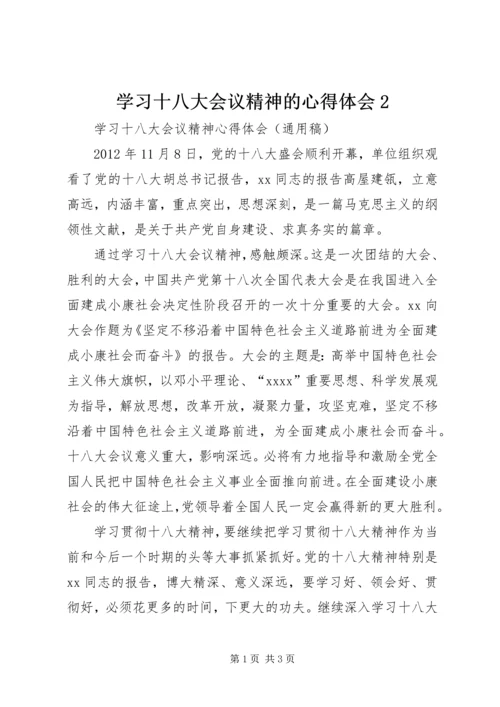 学习十八大会议精神的心得体会 2

学习十八大会议精神心得体会（通用稿）

2012 年 11 月 8 日，党的十八大盛会顺利开幕，单位组织观看了党的十八大胡总书记报告，xx 同志的报告高屋建瓴，立意高远，内涵丰富，重点突出，思想深刻，是一篇马克思主义的纲领性文献，是关于共产党自身建设、求真务实的篇章。

通过学习十八大会议精神，感触颇深。这是一次团结的大会、胜利的大会，中国共产党第十八次全国代表大会是在我国进入全面建成小康社会决定性阶段召开的一次十分重要的大会。xx 向大会作题为《坚定不移沿着中国特色社会主义道路前进为全面建成小康社会而奋斗》的报告。大会的主题是：高举中国特色社会主义伟大旗帜，以邓小平理论、“xxxx”重要思想、科学发展观为指导，解放思想，改革开放，凝聚力量，攻坚克难，坚定不移沿着中国特色社会主义道路前进，为全面建成小康社会而奋斗。十八大会议意义重大，影响深远。必将有力地指导和激励全党全国人民把中国特色社会主义事业全面推向前进。在全面建设小康社会的伟大征途上，党领导着全国人民一定会赢得新的更大胜利。

学习贯彻十八大精神，要继续把学习贯彻十八大精神作为当前和今后一个时期的头等大事抓紧抓好。党的十八大精神特别是 xx 同志的报告，博大精深、意义深远，要学习好、领会好、贯彻好，必须花更多的时间，下更大的功夫。继续深入学习十八大

第 1 页 共 3 页